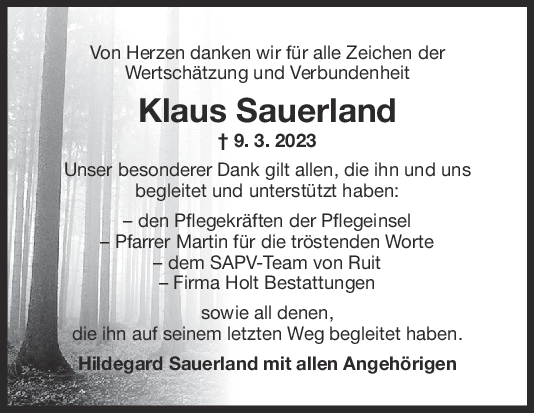 Von Herzen danken wir für alle Zeichen der Wertschätzung und Verbundenheit

Klaus Sauerland

† 9. 3. 2023

Unser besonderer Dank gilt allen, die ihn und uns begleitet und unterstützt haben:

– den Pflegekräften der Pflegeinsel
– Pfarrer Martin für die tröstenden Worte
– dem SAPV-Team von Ruit
– Firma Holt Bestattungen

sowie all denen,
die ihn auf seinem letzten Weg begleitet haben.

Hildegard Sauerland mit allen Angehörigen